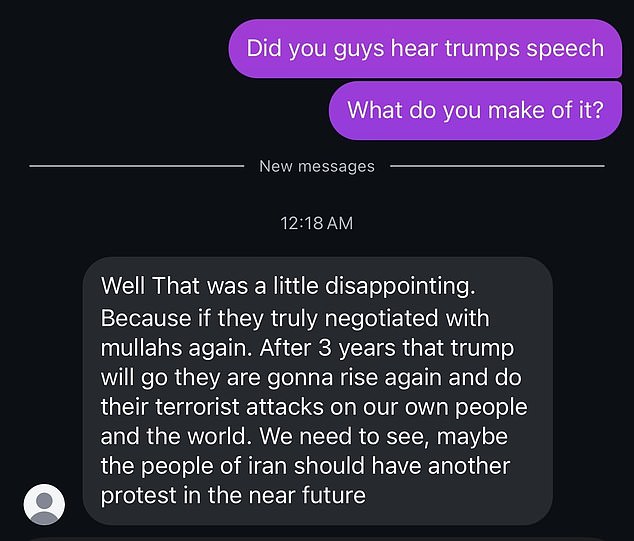 Did you guys hear trumps speech

What do you make of it?

New messages

12:18 AM

Well That was a little disappointing. Because if they truly negotiated with mullahs again. After 3 years that trump will go they are gonna rise again and do their terrorist attacks on our own people and the world. We need to see, maybe the people of iran should have another protest in the near future